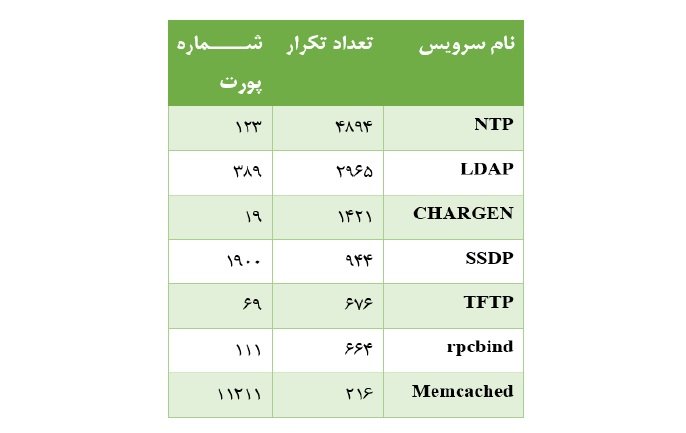 | نام سرویس | تعداد تکرار | شماره پورت |
|---|---|---|
| NTP | ۴۸۹۴ | ۱۲۳ |
| LDAP | ۲۹۶۵ | ۳۸۹ |
| CHARGEN | ۱۴۲۱ | ۱۹ |
| SSDP | ۹۴۴ | ۱۹۰۰ |
| TFTP | ۶۷۶ | ۶۹ |
| rpcbind | ۶۶۴ | ۱۱۱ |
| Memcached | ۲۱۶ | ۱۱۲۱۱ |